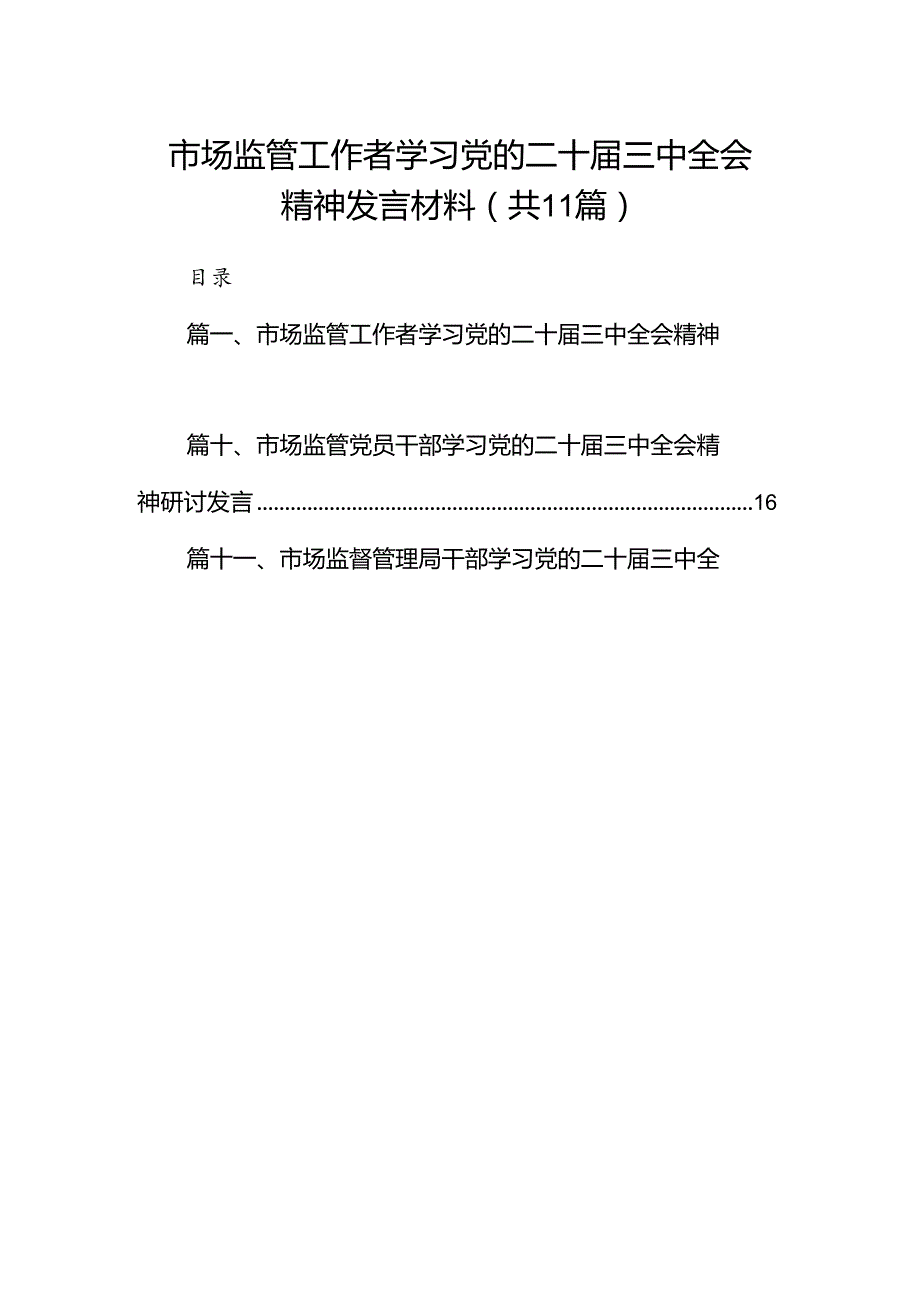 市场监管工作者学习党的二十届三中全会精神发言材料（共11篇）

目录

篇一、市场监管工作者学习党的二十届三中全会精神

篇十、市场监管党员干部学习党的二十届三中全会精神研讨发言........................................................................................16

篇十一、市场监督管理局干部学习党的二十届三中全